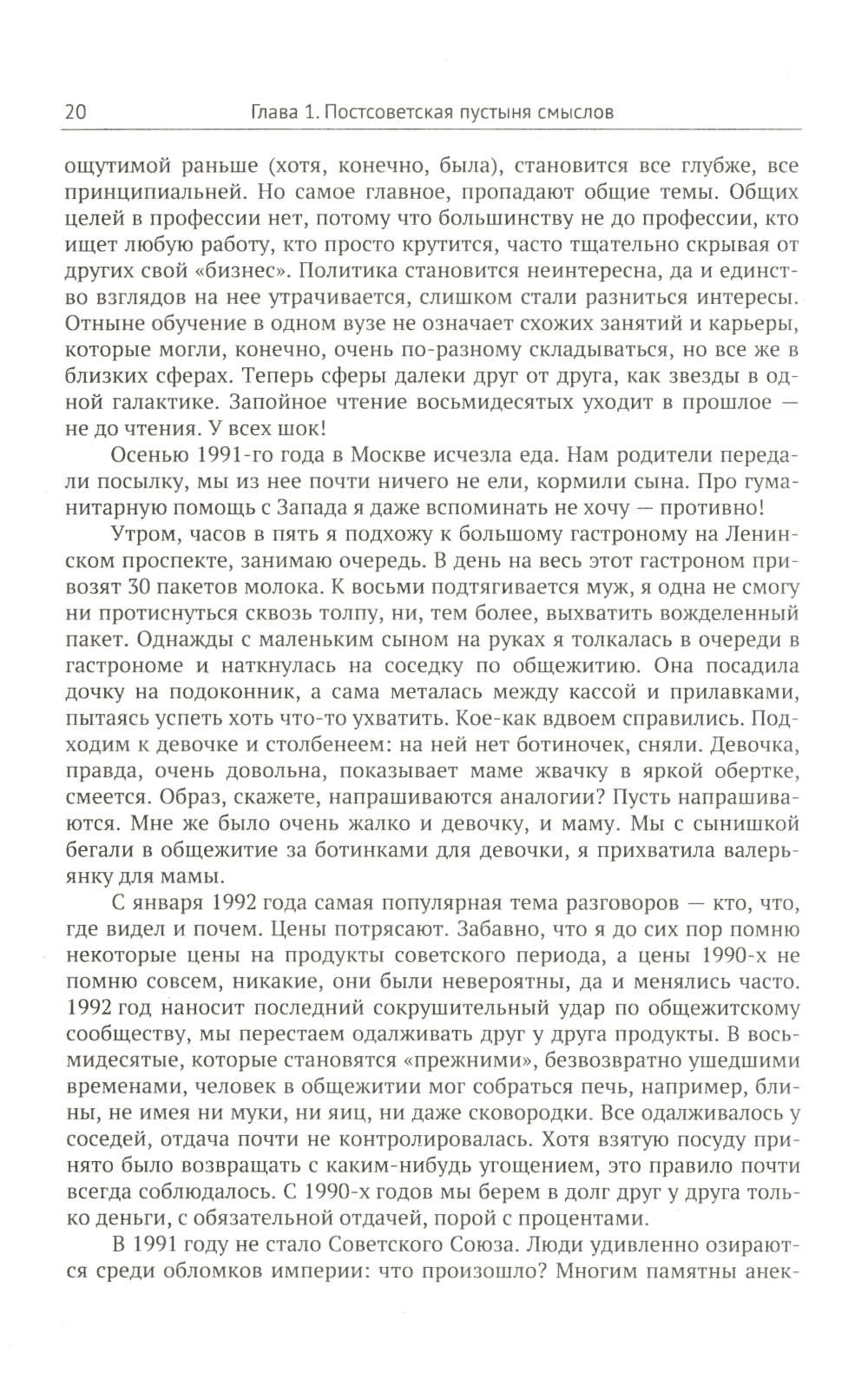 20 Глава 1. Постсоветская пустыня смыслов

ощутимой раньше (хотя, конечно, была), становится все глубже, все принципиальней. Но самое главное, пропадают общие темы. Общих целей в профессии нет, потому что большинству не до профессии, кто ищет любую работу, кто просто крутится, часто тщательно скрывая от других свой «бизнес». Политика становится неинтересна, да и единство взглядов на нее утрачивается, слишком стали разниться интересы. Отныне обучение в одном вузе не означает схожих занятий и карьеры, которые могли, конечно, очень по-разному складываться, но все же в близких сферах. Теперь сферы далеки друг от друга, как звезды в одной галактике. Запойное чтение восьмидесятых уходит в прошлое — не до чтения. У всех шок!

Осенью 1991-го года в Москве исчезла еда. Нам родители передали посылку, мы из нее почти ничего не ели, кормили сына. Про гуманитарную помощь с Запада я даже вспоминать не хочу — противно!

Утром, часов в пять я подхожу к большому гастроному на Ленинском проспекте, занимаю очередь. В день на весь этот гастроном привозят 30 пакетов молока. К восьми подтягивается муж, я одна не смогу ни протиснуться сквозь толпу, ни, тем более, выхватить вожделенный пакет. Однажды с маленьким сыном на руках я толкалась в очереди в гастрономе и наткнулась на соседку по общежитию. Она посадила дочку на подоконник, а сама металась между кассой и прилавками, пытаясь успеть хоть что-то ухватить. Кое-как вдвоем справились. Подходим к девочке и столбенеем: на ней нет ботиночек, сняли. Девочка, правда, очень довольна, показывает маме жвачку в яркой обертке, смеется. Образ, скажете, напрашиваются аналогии? Пусть напрашиваются. Мне же было очень жалко и девочку, и маму. Мы с сынишкой бегали в общежитие за ботинками для девочки, я прихватила валерьянку для мамы.

С января 1992 года самая популярная тема разговоров — кто, что, где видел и почем. Цены потрясают. Забавно, что я до сих пор помню некоторые цены на продукты советского периода, а цены 1990-х не помню совсем, никакие, они были невероятны, да и менялись часто. 1992 год наносит последний сокрушительный удар по общежитскому сообществу, мы перестаем одалживать друг у друга продукты. В восьмидесятые, которые становятся «прежними», безвозвратно ушедшими временами, человек в общежитии мог собраться печь, например, блины, не имея ни муки, ни яиц, ни даже сковородки. Все одалживалось у соседей, отдача почти не контролировалась. Хотя взятую посуду принято было возвращать с каким-нибудь угощением, это правило почти всегда соблюдалось. С 1990-х годов мы берем в долг друг у друга только деньги, с обязательной отдачей, порой с процентами.

В 1991 году не стало Советского Союза. Люди удивленно озираются среди обломков империи: что произошло? Многим памятны анек-